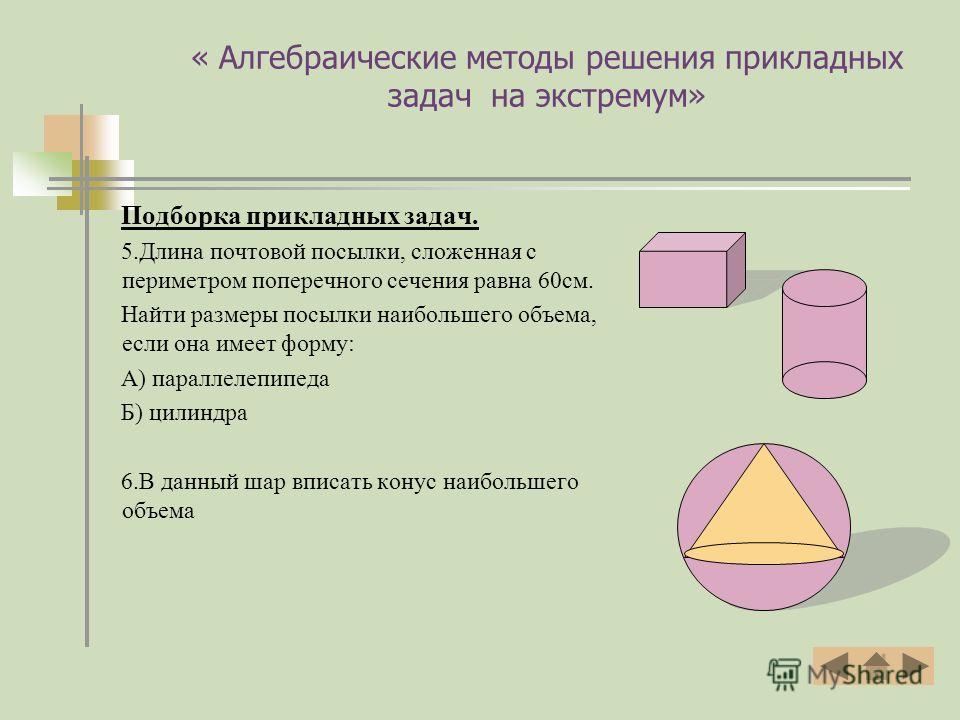 « Алгебраические методы решения прикладных задач на экстремум»

Подборка прикладных задач.

5.Длина почтовой посылки, сложенная с периметром поперечного сечения равна 60см.

Найти размеры посылки наибольшего объема, если она имеет форму:

А) параллелепипеда

Б) цилиндра

6.В данный шар вписать конус наибольшего объема

MyShared